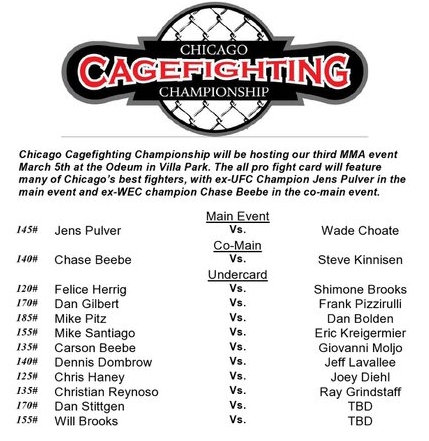 CHICAGO
CAGEFIGHTING
CHAMPIONSHIP

Chicago Cagefighting Championship will be hosting our third MMA event March 5th at the Odeum in Villa Park. The all pro fight card will feature many of Chicago's best fighters, with ex-UFC Champion Jens Pulver in the main event and ex-WEC champion Chase Beebe in the co-main event.

Main Event
145# Jens Pulver Vs. Wade Choate
Co-Main
140# Chase Beebe Vs. Steve Kinnisen
Undercard
120# Felice Herrig Vs. Shimone Brooks
170# Dan Gilbert Vs. Frank Pizzirulli
185# Mike Pitz Vs. Dan Bolden
155# Mike Santiago Vs. Eric Kreigermier
135# Carson Beebe Vs. Giovanni Moljo
140# Dennis Dombrow Vs. Jeff Lavallee
125# Chris Haney Vs. Joey Diehl
135# Christian Reynoso Vs. Ray Grindstaff
170# Dan Stittgen Vs. TBD
155# Will Brooks Vs. TBD